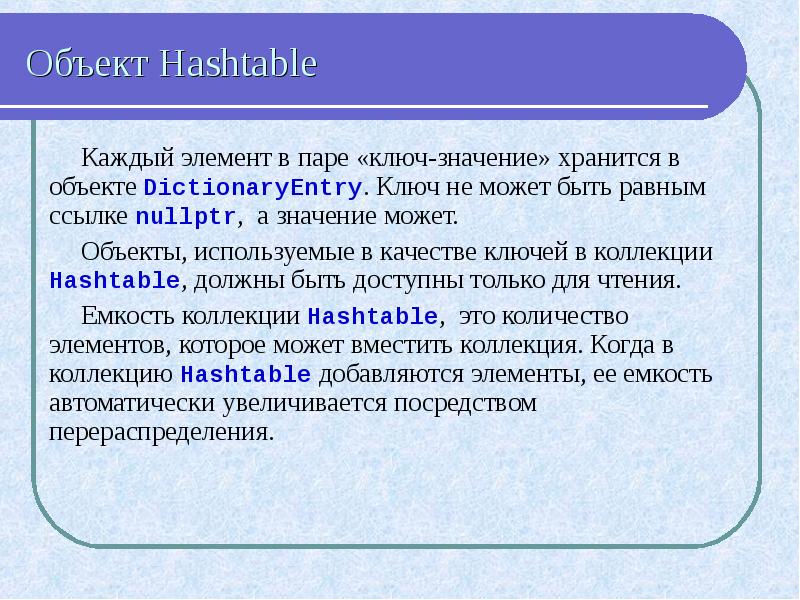 Объект Hashtable

Каждый элемент в паре «ключ-значение» хранится в объекте DictionaryEntry. Ключ не может быть равным ссылке nullptr, а значение может.

Объекты, используемые в качестве ключей в коллекции Hashtable, должны быть доступны только для чтения.

Емкость коллекции Hashtable, это количество элементов, которое может вместить коллекция. Когда в коллекцию Hashtable добавляются элементы, ее емкость автоматически увеличивается посредством перераспределения.